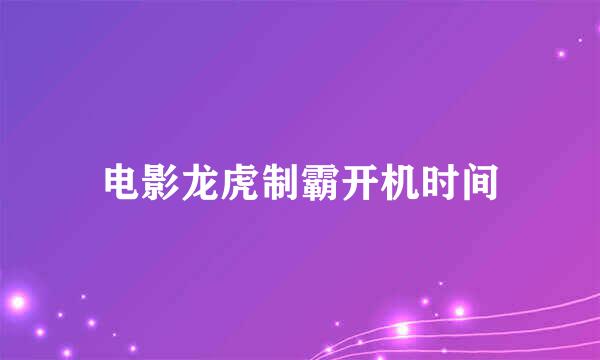 电影龙虎制霸开机时间